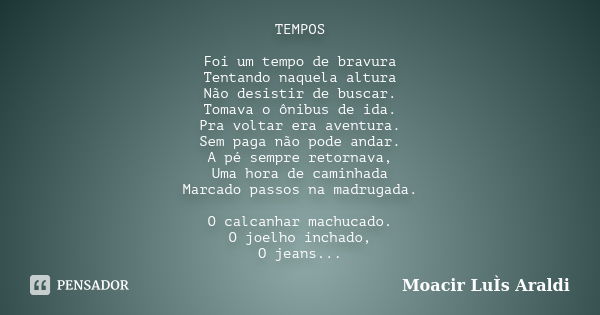 TEMPOS

Foi um tempo de bravura
Tentando naquela altura
Não desistir de buscar.
Tomava o ônibus de ida.
Pra voltar era aventura.
Sem paga não pode andar.
A pé sempre retornava,
Uma hora de caminhada
Marcado passos na madrugada.

O calcanhar machucado.
O joelho inchado,
O jeans...

PENSADOR

Moacir LuÌs Araldi